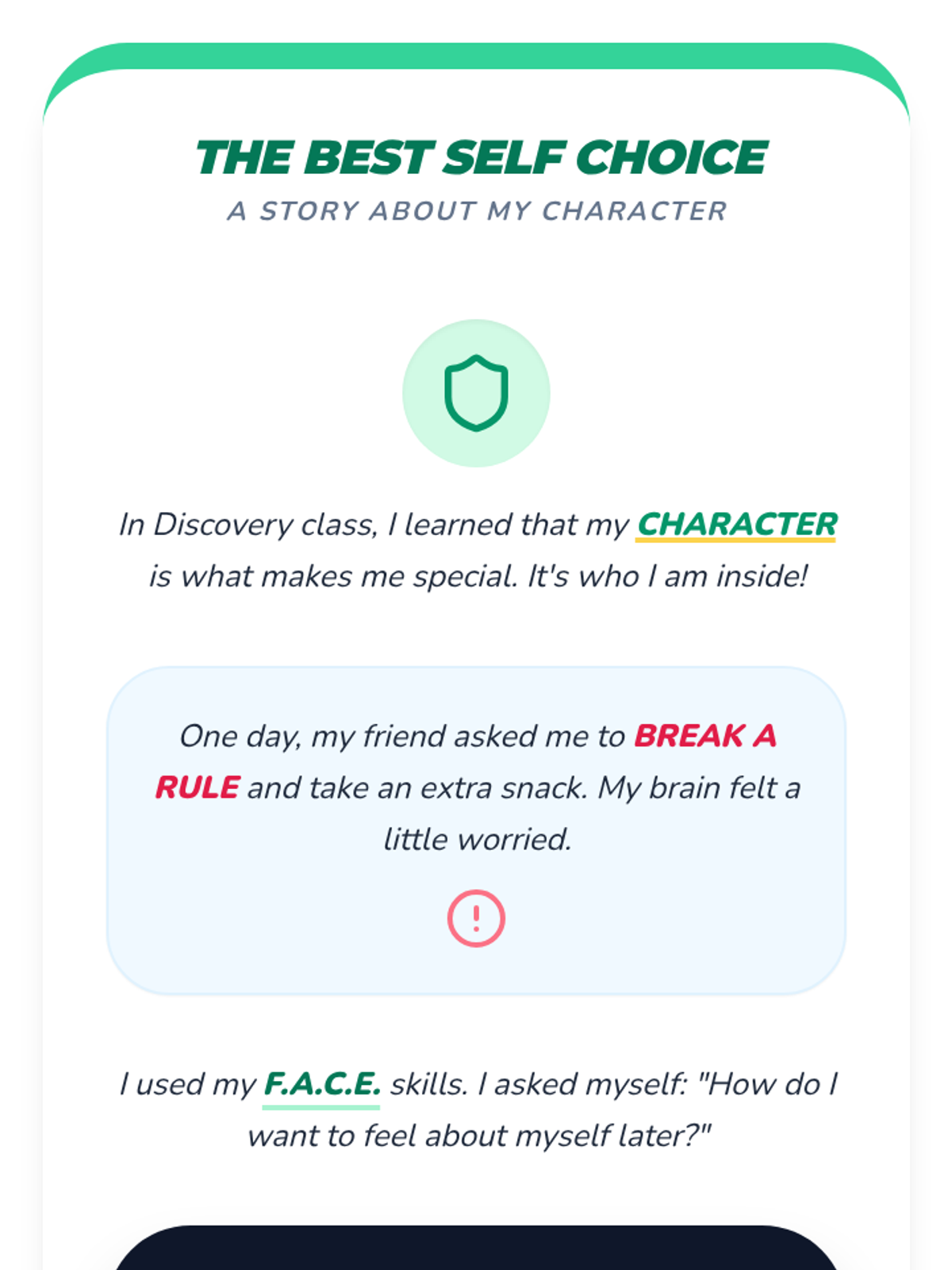 THE BEST SELF CHOICE
A STORY ABOUT MY CHARACTER

In Discovery class, I learned that my CHARACTER is what makes me special. It's who I am inside!

One day, my friend asked me to BREAK A RULE and take an extra snack. My brain felt a little worried.

I used my F.A.C.E. skills. I asked myself: "How do I want to feel about myself later?"